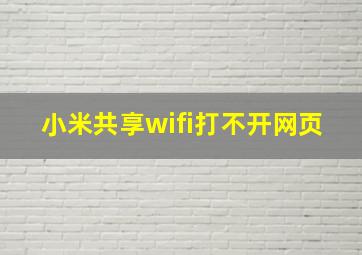 小米共享wifi打不开网页